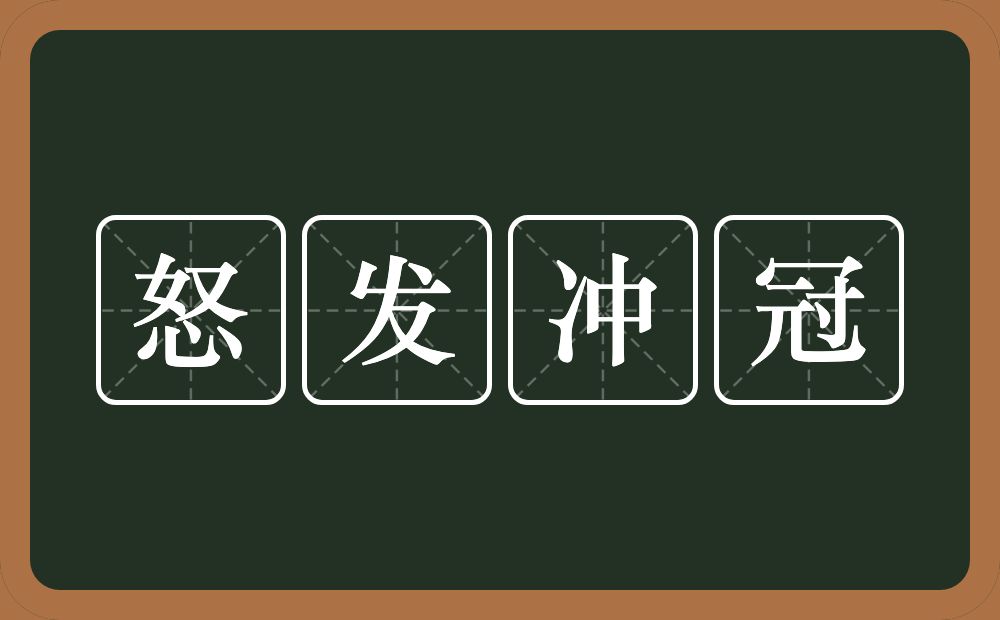 怒发冲冠